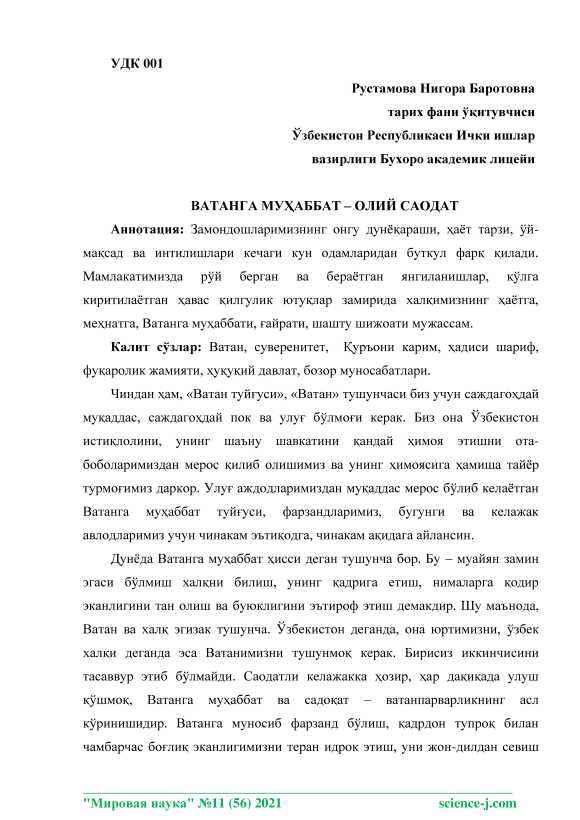 УДК 001

Рустамова Нигора Баротовна

тарих фани ўқитувчиси

Ўзбекистон Республикаси Ички ишлар

вазирлиги Бухоро академик лицейи

ВАТАНГА МУҲАББАТ – ОЛИЙ САОДАТ

Аннотация: Замондошларимизнинг онгу дунёқараши, ҳаёт тарзи, ўй-мақсад ва интилишлари кечаги кун одамларидан буткул фарқ қилади. Мамлакатимизда рўй берган ва бераётган янгиланишлар, қўлга киритилаётган ҳавас қилгулик ютуқлар замирида халқимизнинг ҳаётга, меҳнатга, Ватанга муҳаббати, ғайрати, шашту шижоати мужассам.

Калит сўзлар: Ватан, суверенитет, Қуръони карим, ҳадиси шариф, фуқаролик жамияти, ҳуқуқий давлат, бозор муносабатлари.

Чиндан ҳам, «Ватан туйғуси», «Ватан» тушунчаси биз учун саждагоҳдай муқаддас, саждагоҳдай пок ва улуғ бўлмоғи керак. Биз она Ўзбекистон истиқлолини, унинг шаъну шавкатини қандай ҳимоя этишни ота-боболаримиздан мерос қилиб олишимиз ва унинг ҳимоясига ҳамиша тайёр турмоғимиз даркор. Улуғ аждодларимиздан муқаддас мерос бўлиб келаётган Ватанга муҳаббат туйғуси, фарзандларимиз, бугунги ва келажак авлодларимиз учун чинакам эътиқодга, чинакам ақидага айлансин.

Дунёда Ватанга муҳаббат ҳисси деган тушунча бор. Бу – муайян замин эгаси бўлмиш халқни билиш, унинг қадрига етиш, нималарга қодир эканлигини тан олиш ва буюклигини эътироф этиш демакдир. Шу маънода, Ватан ва халқ эгизак тушунча. Ўзбекистон деганда, она юртимизни, ўзбек халқи деганда эса Ватанимизни тушунмоқ керак. Бирисиз иккинчисини тасаввур этиб бўлмайди. Саодатли келажакка ҳозир, ҳар дақиқада улуш қўшмоқ, Ватанга муҳаббат ва садоқат – ватанпарварликнинг асл кўринишидир. Ватанга муносиб фарзанд бўлиш, қадрдон тупроқ билан чамбарчас боғлиқ эканлигимизни теран идрок этиш, уни жон-дилдан севиш

"Мировая наука" №11 (56) 2021 science-j.com